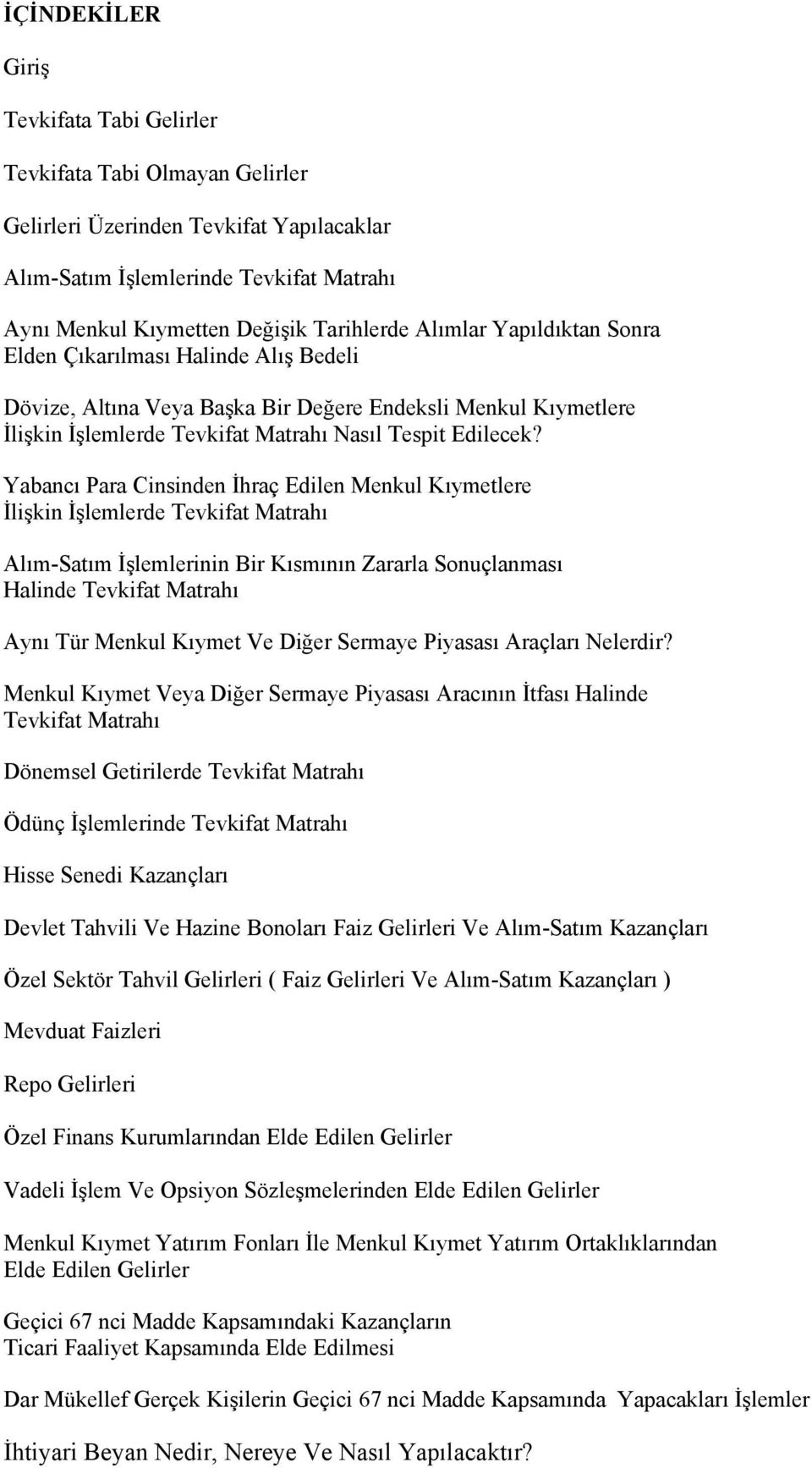 İÇİNDEKİLER

Giriş

Tevkifata Tabi Gelirler

Tevkifata Tabi Olmayan Gelirler

Gelirleri Üzerinden Tevkifat Yapılacaklar

Alım-Satım İşlemlerinde Tevkifat Matrahı

Aynı Menkul Kıymetten Değişik Tarihlerde Alımlar Yapıldıktan Sonra Elden Çıkarılması Halinde Alış Bedeli

Dövize, Altına Veya Başka Bir Değere Endeksli Menkul Kıymetlere İlişkin İşlemlerde Tevkifat Matrahı Nasıl Tespit Edilecek?

Yabancı Para Cinsinden İhraç Edilen Menkul Kıymetlere İlişkin İşlemlerde Tevkifat Matrahı

Alım-Satım İşlemlerinin Bir Kısmının Zararla Sonuçlanması Halinde Tevkifat Matrahı

Aynı Tür Menkul Kıymet Ve Diğer Sermaye Piyasası Araçları Nelerdir?

Menkul Kıymet Veya Diğer Sermaye Piyasası Aracının İtfası Halinde Tevkifat Matrahı

Dönemsel Getirilerde Tevkifat Matrahı

Ödünç İşlemlerinde Tevkifat Matrahı

Hisse Senedi Kazançları

Devlet Tahvili Ve Hazine Bonoları Faiz Gelirleri Ve Alım-Satım Kazançları

Özel Sektör Tahvil Gelirleri ( Faiz Gelirleri Ve Alım-Satım Kazançları )

Mevduat Faizleri

Repo Gelirleri

Özel Finans Kurumlarından Elde Edilen Gelirler

Vadeli İşlem Ve Opsiyon Sözleşmelerinden Elde Edilen Gelirler

Menkul Kıymet Yatırım Fonları İle Menkul Kıymet Yatırım Ortaklıklarından Elde Edilen Gelirler

Geçici 67 nci Madde Kapsamındaki Kazançların Ticari Faaliyet Kapsamında Elde Edilmesi

Dar Mükellef Gerçek Kişilerin Geçici 67 nci Madde Kapsamında Yapacakları İşlemler

İhtiyari Beyan Nedir, Nereye Ve Nasıl Yapılacaktır?